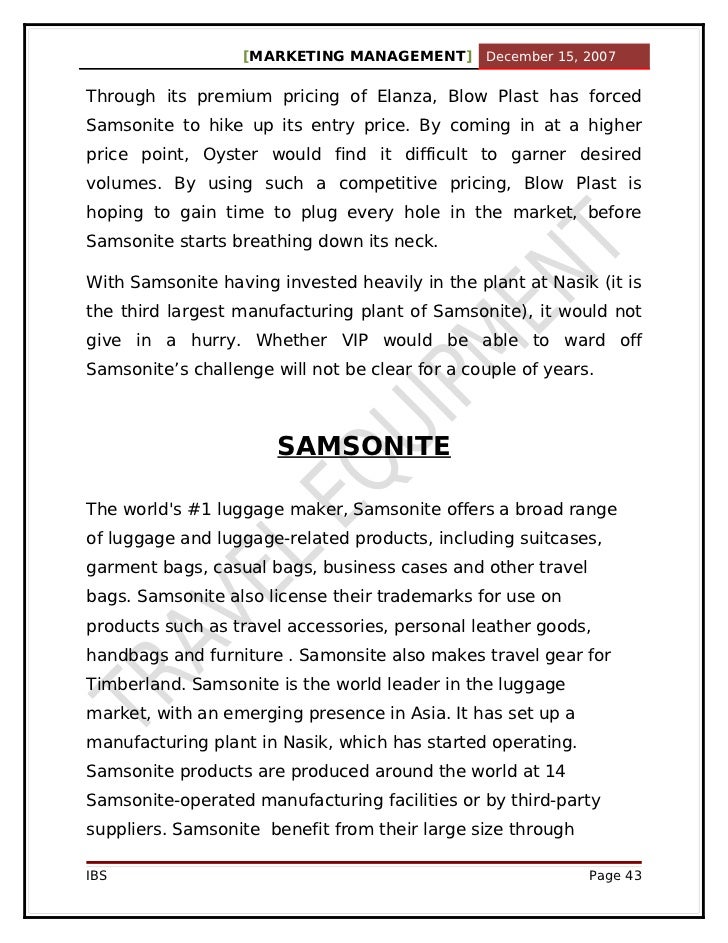 [MARKETING MANAGEMENT] December 15, 2007

Through its premium pricing of Elanza, Blow Plast has forced Samsonite to hike up its entry price. By coming in at a higher price point, Oyster would find it difficult to garner desired volumes. By using such a competitive pricing, Blow Plast is hoping to gain time to plug every hole in the market, before Samsonite starts breathing down its neck.

With Samsonite having invested heavily in the plant at Nasik (it is the third largest manufacturing plant of Samsonite), it would not give in a hurry. Whether VIP would be able to ward off Samsonite's challenge will not be clear for a couple of years.

SAMSONITE

The world's #1 luggage maker, Samsonite offers a broad range of luggage and luggage-related products, including suitcases, garment bags, casual bags, business cases and other travel bags. Samsonite also license their trademarks for use on products such as travel accessories, personal leather goods, handbags and furniture . Samonsite also makes travel gear for Timberland. Samsonite is the world leader in the luggage market, with an emerging presence in Asia. It has set up a manufacturing plant in Nasik, which has started operating. Samsonite products are produced around the world at 14 Samsonite-operated manufacturing facilities or by third-party suppliers. Samsonite benefit from their large size through

TRAVEL EQUIPMENT

IBS Page 43